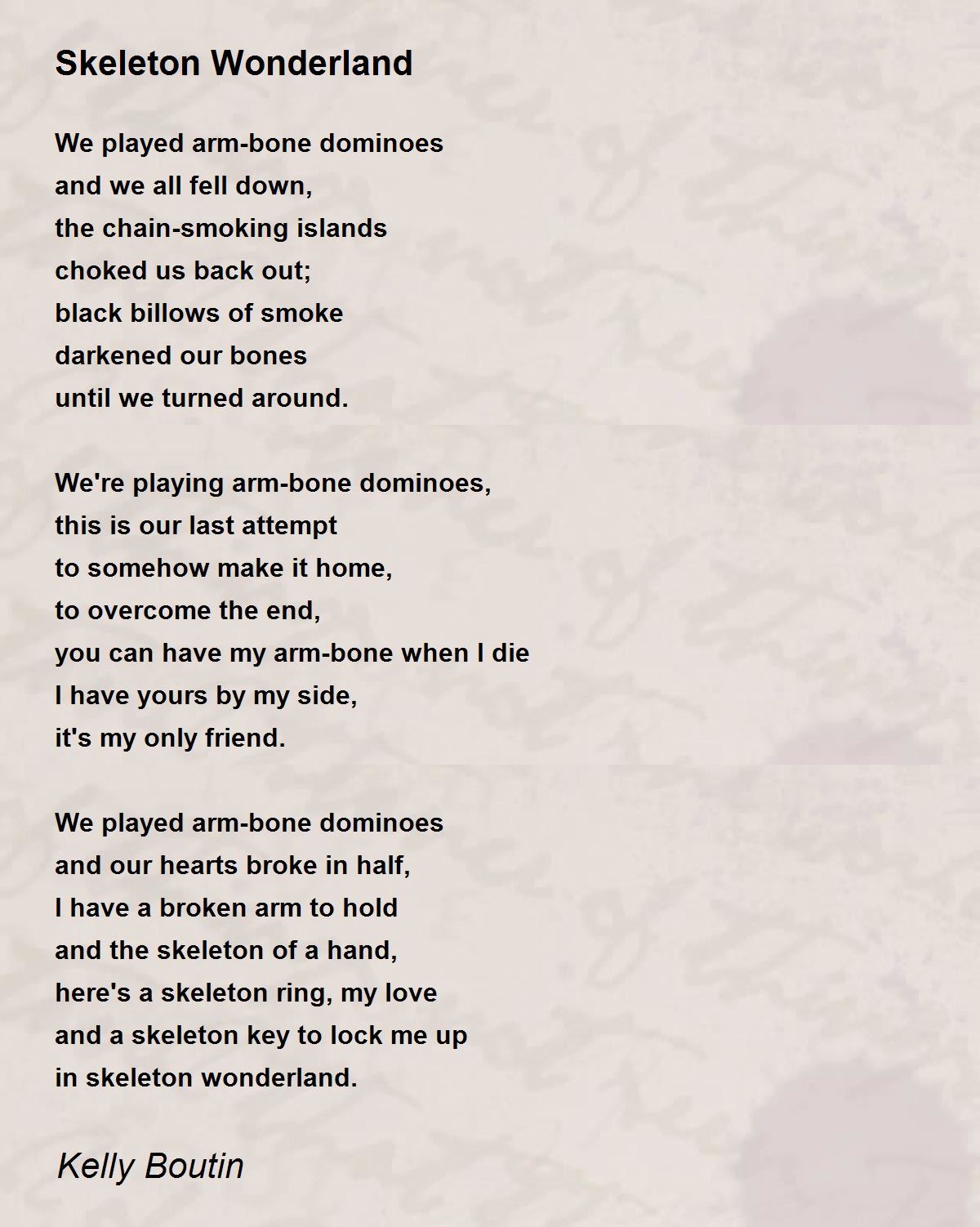 Skeleton Wonderland

We played arm-bone dominoes
and we all fell down,
the chain-smoking islands
choked us back out;
black billows of smoke
darkened our bones
until we turned around.

We're playing arm-bone dominoes,
this is our last attempt
to somehow make it home,
to overcome the end,
you can have my arm-bone when I die
I have yours by my side,
it's my only friend.

We played arm-bone dominoes
and our hearts broke in half,
I have a broken arm to hold
and the skeleton of a hand,
here's a skeleton ring, my love
and a skeleton key to lock me up
in skeleton wonderland.

Kelly Boutin